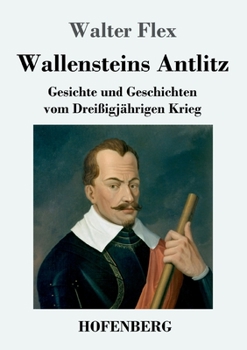 Walter Flex

Wallensteins Antlitz

Gesichte und Geschichten vom Dreißigjährigen Krieg

HOFENBERG